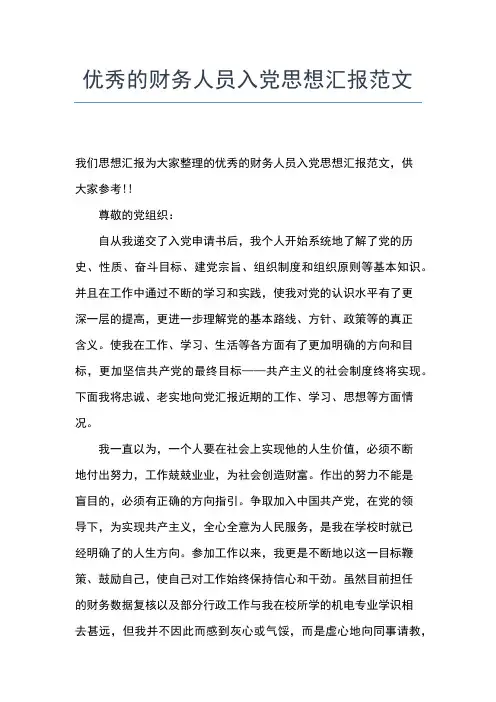 优秀的财务人员入党思想汇报范文

我们思想汇报为大家整理的优秀的财务人员入党思想汇报范文，供大家参考!!

尊敬的党组织：

自从我递交了入党申请书后，我个人开始系统地了解了党的历史、性质、奋斗目标、建党宗旨、组织制度和组织原则等基本知识。并且在工作中通过不断的学习和实践，使我对党的认识水平有了更深一层的提高，更进一步理解党的基本路线、方针、政策等的真正含义。使我在工作、学习、生活等各方面有了更加明确的方向和目标，更加坚信共产党的最终目标——共产主义的社会制度终将实现。下面我将忠诚、老实地向党汇报近期的工作、学习、思想等方面情况。

我一直以为，一个人要在社会上实现他的人生价值，必须不断地付出努力，工作兢兢业业，为社会创造财富。作出的努力不能是盲目的，必须有正确的方向指引。争取加入中国共产党，在党的领导下，为实现共产主义，全心全意为人民服务，是我在学校时就已经明确了的人生方向。参加工作以来，我更是不断地以这一目标鞭策、鼓励自己，使自己对工作始终保持信心和干劲。虽然目前担任的财务数据复核以及部分行政工作与我在校所学的机电专业学识相去甚远，但我并不因此而感到灰心或气馁，而是虚心地向同事请教，